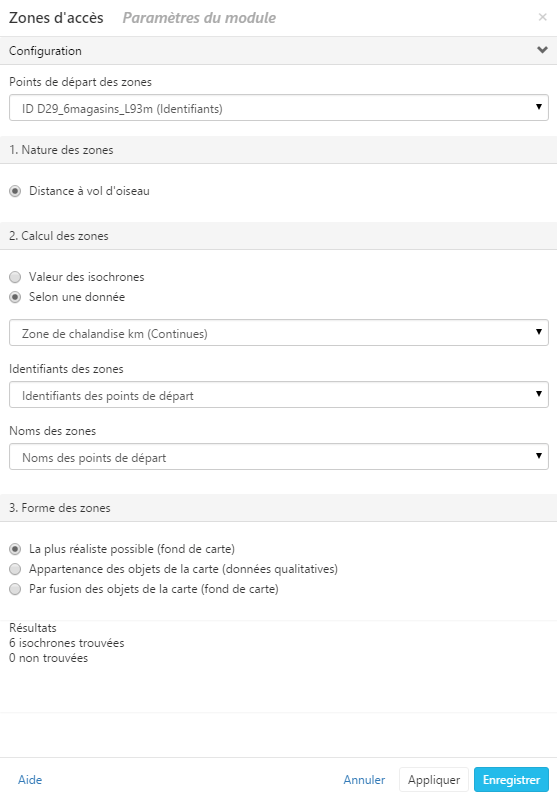 Zones d'accès Paramètres du module ×

Configuration

Points de départ des zones

ID D29_6magasins_L93m (Identifiants)

1. Nature des zones

Distance à vol d'oiseau

2. Calcul des zones

Valeur des isochrones
Selon une donnée

Zone de chalandise km (Continues)

Identifiants des zones

Identifiants des points de départ

Noms des zones

Noms des points de départ

3. Forme des zones

La plus réaliste possible (fond de carte)
Appartenance des objets de la carte (données qualitatives)
Par fusion des objets de la carte (fond de carte)

Résultats
6 isochrones trouvées
0 non trouvées

Aide Annuler Appliquer Enregistrer